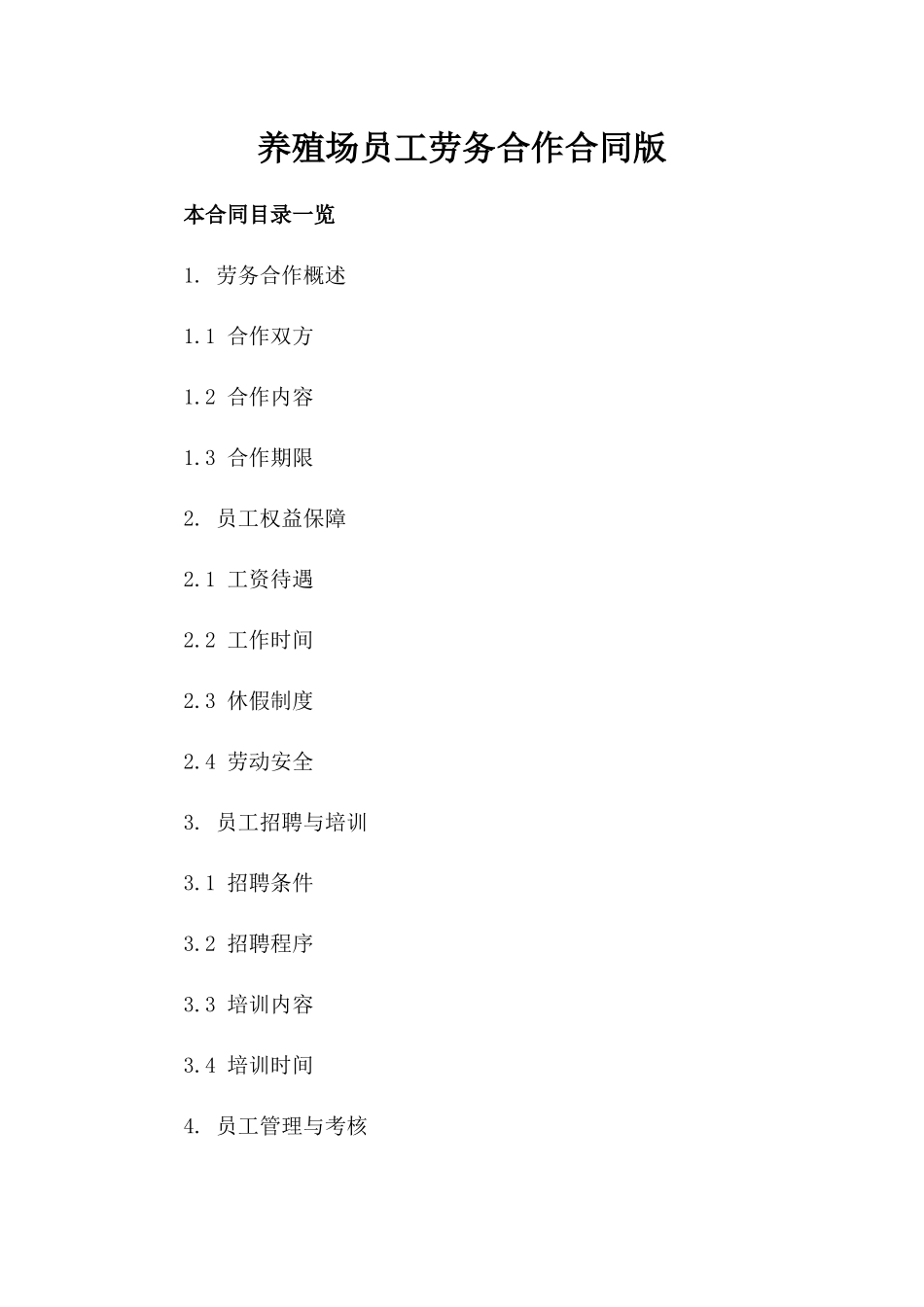 养殖场员工劳务合作合同版

本合同目录一览

1. 劳务合作概述

1.1 合作双方

1.2 合作内容

1.3 合作期限

2. 员工权益保障

2.1 工资待遇

2.2 工作时间

2.3 休假制度

2.4 劳动安全

3. 员工招聘与培训

3.1 招聘条件

3.2 招聘程序

3.3 培训内容

3.4 培训时间

4. 员工管理与考核